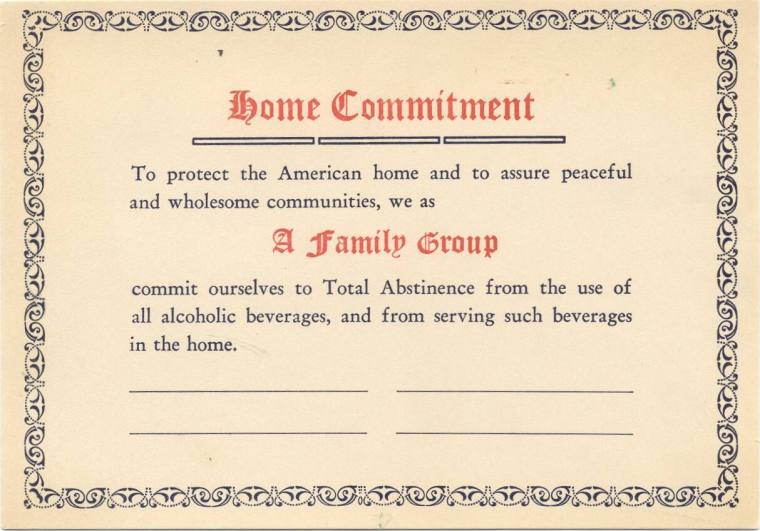 Home Commitment

To protect the American home and to assure peaceful and wholesome communities, we as

A Family Group

commit ourselves to Total Abstinence from the use of all alcoholic beverages, and from serving such beverages in the home.